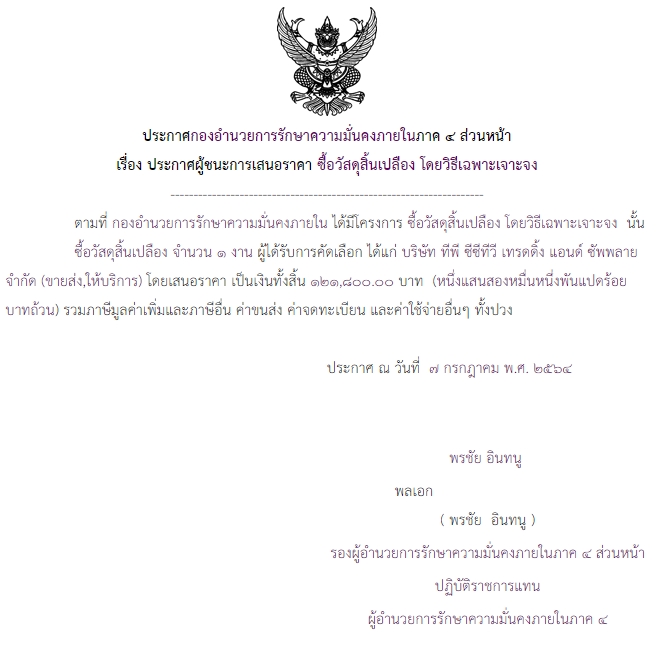 ประกาศกองอำนวยการรักษาความมั่นคงภายในภาค ๔ ส่วนหน้า
เรื่อง ประกาศผู้ชนะการเสนอราคา ซื้อวัสดุสิ้นเปลือง โดยวิธีเฉพาะเจาะจง

--------------------------------------------------------------------

ตามที่ กองอำนวยการรักษาความมั่นคงภายใน ได้มีโครงการ ซื้อวัสดุสิ้นเปลือง โดยวิธีเฉพาะเจาะจง นั้น

ซื้อวัสดุสิ้นเปลือง จำนวน ๑ งาน ผู้ได้รับการคัดเลือก ได้แก่ บริษัท ทีพี ซีซีทีวี เทรดดิ้ง แอนด์ ซัพพลาย จำกัด (ขายส่ง,ให้บริการ) โดยเสนอราคา เป็นเงินทั้งสิ้น ๑๒๑,๘๐๐.๐๐ บาท (หนึ่งแสนสองหมื่นหนึ่งพันแปดร้อยบาทถ้วน) รวมภาษีมูลค่าเพิ่มและภาษีอื่น ค่าขนส่ง ค่าจดทะเบียน และค่าใช้จ่ายอื่นๆ ทั้งปวง

ประกาศ ณ วันที่ ๗ กรกฎาคม พ.ศ. ๒๕๖๔

พรชัย อินทนู

พลเอก

( พรชัย อินทนู )

รองผู้อำนวยการรักษาความมั่นคงภายในภาค ๔ ส่วนหน้า

ปฏิบัติราชการแทน

ผู้อำนวยการรักษาความมั่นคงภายในภาค ๔